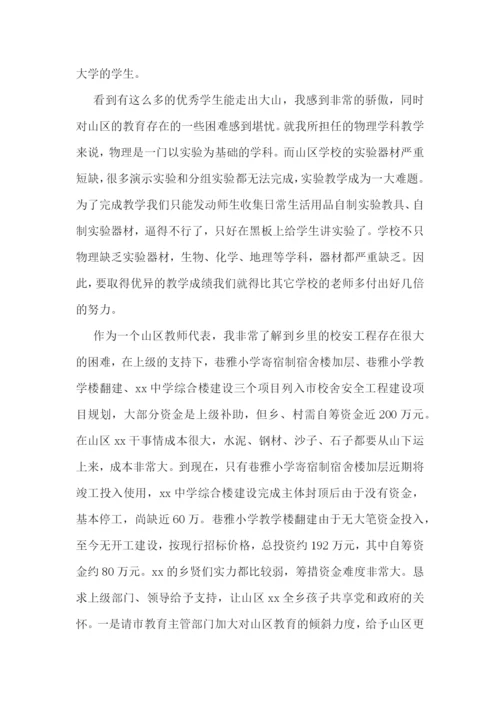 大学的学生。

看到有这么多的优秀学生能走出大山，我感到非常的骄傲，同时对山区的教育存在的一些困难感到堪忧。就我所担任的物理学科教学来说，物理是一门以实验为基础的学科。而山区学校的实验器材严重短缺，很多演示实验和分组实验都无法完成，实验教学成为一大难题。为了完成教学我们只能发动师生收集日常生活用品自制实验教具、自制实验器材，逼得不行了，只好在黑板上给学生讲实验了。学校不只物理缺乏实验器材，生物、化学、地理等学科，器材都严重缺乏。因此，要取得优异的教学成绩我们就得比其它学校的老师多付出好几倍的努力。

作为一个山区教师代表，我非常了解到乡里的校安工程存在很大的困难，在上级的支持下，巷雅小学寄宿制宿舍楼加层、巷雅小学教学楼翻建、xx中学综合楼建设三个项目列入市校舍安全工程建设项目规划，大部分资金是上级补助，但乡、村需自筹资金近200万元。在山区xx干事情成本很大，水泥、钢材、沙子、石子都要从山下运上来，成本非常大。到现在，只有巷雅小学寄宿制宿舍楼加层近期将竣工投入使用，xx中学综合楼建设完成主体封顶后由于没有资金，基本停工，尚缺近60万。巷雅小学教学楼翻建由于无大笔资金投入，至今无开工建设，按现行招标价格，总投资约192万元，其中自筹资金约80万元。xx的乡贤们实力都比较弱，筹措资金难度非常大。恳求上级部门、领导给予支持，让山区xx全乡孩子共享党和政府的关怀。一是请市教育主管部门加大对山区教育的倾斜力度，给予山区更